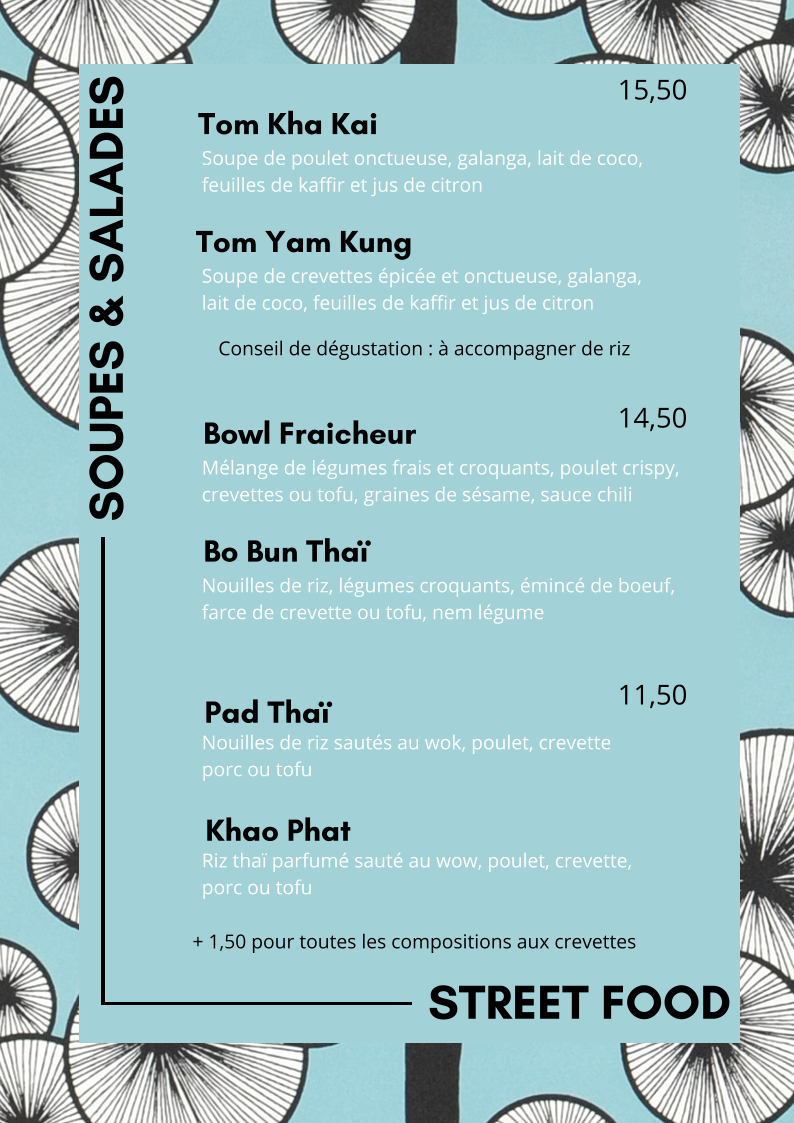 SOUPES & SALADES

15,50

Tom Kha Kai
Soupe de poulet onctueuse, galanga, lait de coco, feuilles de kaffir et jus de citron

Tom Yam Kung
Soupe de crevettes épicée et onctueuse, galanga, lait de coco, feuilles de kaffir et jus de citron

Conseil de dégustation : à accompagner de riz

14,50

Bowl Fraicheur
Mélange de légumes frais et croquants, poulet crispy, crevettes ou tofu, graines de sésame, sauce chili

Bo Bun Thaï
Nouilles de riz, légumes croquants, émincé de boeuf, farce de crevette ou tofu, nem légume

11,50

Pad Thaï
Nouilles de riz sautés au wok, poulet, crevette porc ou tofu

Khao Phat
Riz thaï parfumé sauté au wow, poulet, crevette, porc ou tofu

+ 1,50 pour toutes les compositions aux crevettes

STREET FOOD